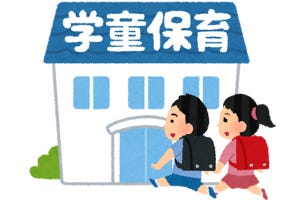 学童保育